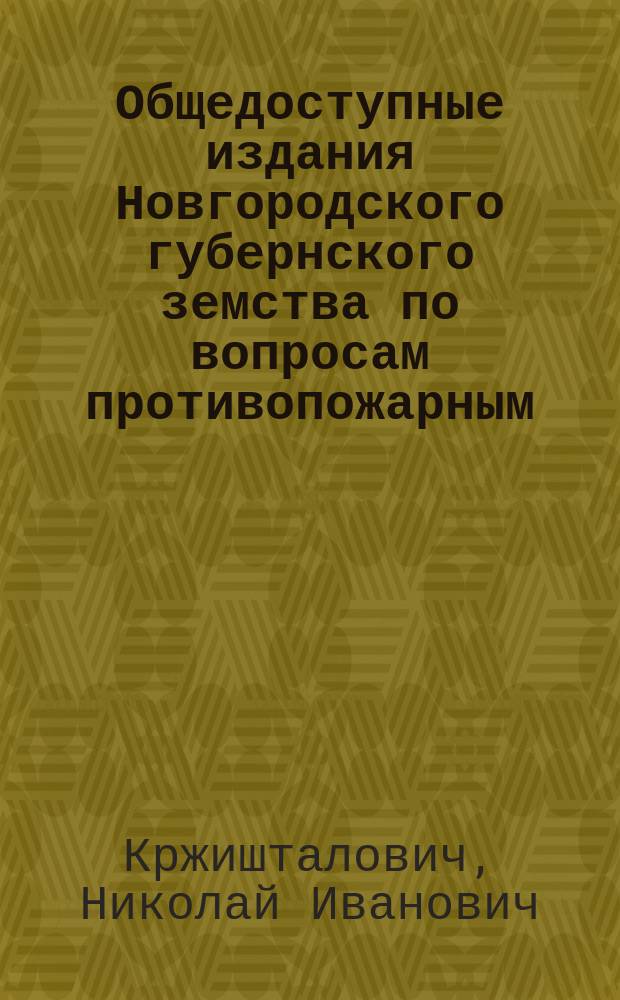 Общедоступные издания Новгородского губернского земства по вопросам противопожарным

Кржишталович, Николай Иванович